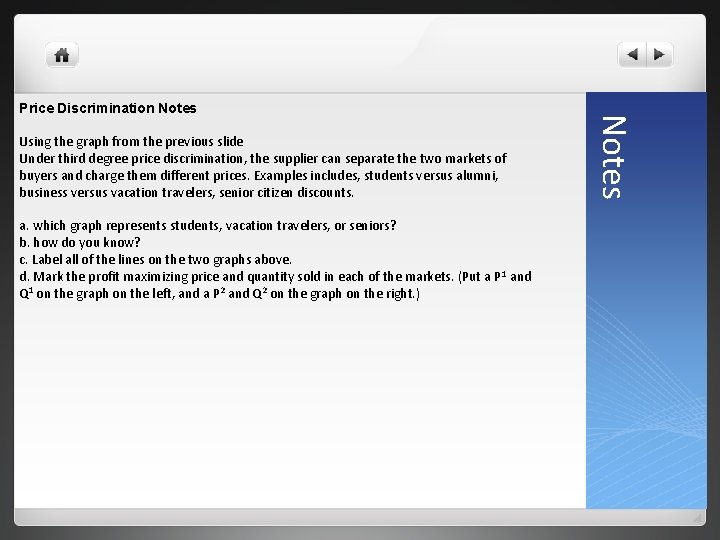 Price Discrimination Notes

Using the graph from the previous slide
Under third degree price discrimination, the supplier can separate the two markets of buyers and charge them different prices. Examples includes, students versus alumni, business versus vacation travelers, senior citizen discounts.

a. which graph represents students, vacation travelers, or seniors?
b. how do you know?
c. Label all of the lines on the two graphs above.
d. Mark the profit maximizing price and quantity sold in each of the markets. (Put a $P^1$ and $Q^1$ on the graph on the left, and a $P^2$ and $Q^2$ on the graph on the right.)

Notes